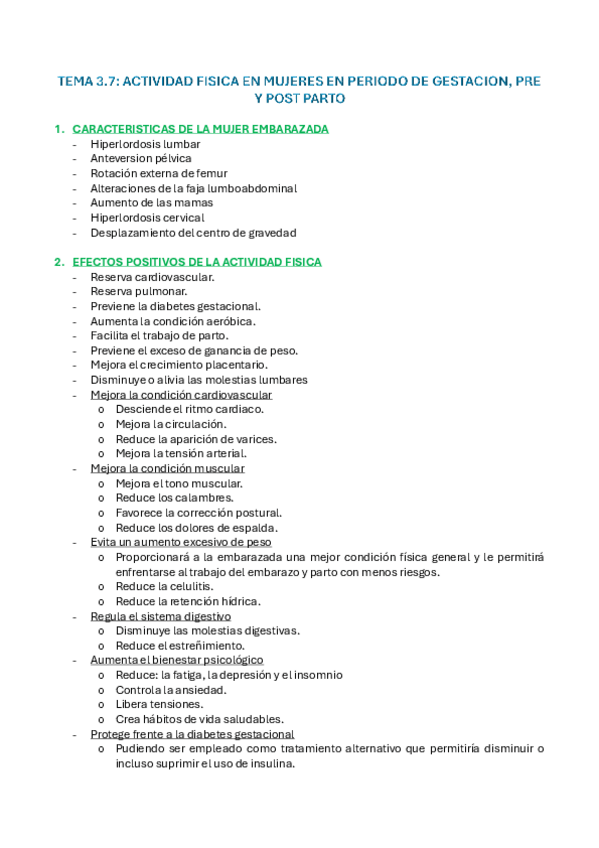 TEMA 3.7: ACTIVIDAD FISICA EN MUJERES EN PERIODO DE GESTACION, PRE Y POST PARTO

1. CARACTERISTICAS DE LA MUJER EMBARAZADA
- Hiperlordosis lumbar
- Anteversion pélvica
- Rotación externa de femur
- Alteraciones de la faja lumboabdominal
- Aumento de las mamas
- Hiperlordosis cervical
- Desplazamiento del centro de gravedad

2. EFECTOS POSITIVOS DE LA ACTIVIDAD FISICA
- Reserva cardiovascular.
- Reserva pulmonar.
- Previene la diabetes gestacional.
- Aumenta la condición aeróbica.
- Facilita el trabajo de parto.
- Previene el exceso de ganancia de peso.
- Mejora el crecimiento placentario.
- Disminuye o alivia las molestias lumbares
- Mejora la condición cardiovascular
  o Desciende el ritmo cardiaco.
  o Mejora la circulación.
  o Reduce la aparición de varices.
  o Mejora la tensión arterial.
- Mejora la condición muscular
  o Mejora el tono muscular.
  o Reduce los calambres.
  o Favorece la corrección postural.
  o Reduce los dolores de espalda.
- Evita un aumento excesivo de peso
  o Proporcionará a la embarazada una mejor condición física general y le permitirá enfrentarse al trabajo del embarazo y parto con menos riesgos.
  o Reduce la celulitis.
  o Reduce la retención hídrica.
- Regula el sistema digestivo
  o Disminuye las molestias digestivas.
  o Reduce el estreñimiento.
- Aumenta el bienestar psicológico
  o Reduce: la fatiga, la depresión y el insomnio
  o Controla la ansiedad.
  o Libera tensiones.
  o Crea hábitos de vida saludables.
- Protege frente a la diabetes gestacional
  o Pudiendo ser empleado como tratamiento alternativo que permitiría disminuir o incluso suprimir el uso de insulina.